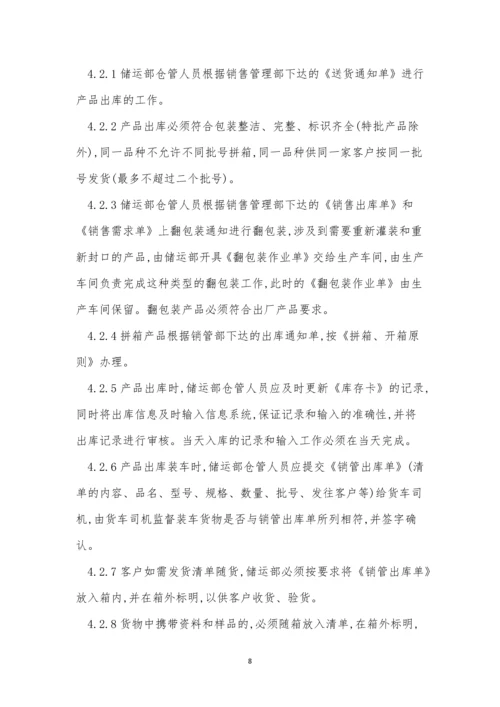 4.2.1 储运部仓管人员根据销售管理部下达的《送货通知单》进行产品出库的工作。

4.2.2 产品出库必须符合包装整洁、完整、标识齐全(特批产品除外),同一品种不允许不同批号拼箱,同一品种供同一家客户按同一批号发货(最多不超过二个批号)。

4.2.3 储运部仓管人员根据销售管理部下达的《销售出库单》和《销售需求单》上翻包装通知进行翻包装,涉及到需要重新灌装和重新封口的产品,由储运部开具《翻包装作业单》交给生产车间,由生产车间负责完成这种类型的翻包装工作,此时的《翻包装作业单》由生产车间保留。翻包装产品必须符合出厂产品要求。

4.2.4 拼箱产品根据销管部下达的出库通知单,按《拼箱、开箱原则》办理。

4.2.5 产品出库时,储运部仓管人员应及时更新《库存卡》的记录,同时将出库信息及时输入信息系统,保证记录和输入的准确性,并将出库记录进行审核。当天入库的记录和输入工作必须在当天完成。

4.2.6 产品出库装车时,储运部仓管人员应提交《销管出库单》(清单的内容、品名、型号、规格、数量、批号、发往客户等)给货车司机,由货车司机监督装车货物是否与销管出库单所列相符,并签字确认。

4.2.7 客户如需发货清单随货,储运部必须按要求将《销管出库单》放入箱内,并在箱外标明,以供客户收货、验货。

4.2.8 货物中携带资料和样品的,必须随箱放入清单,在箱外标明,

8